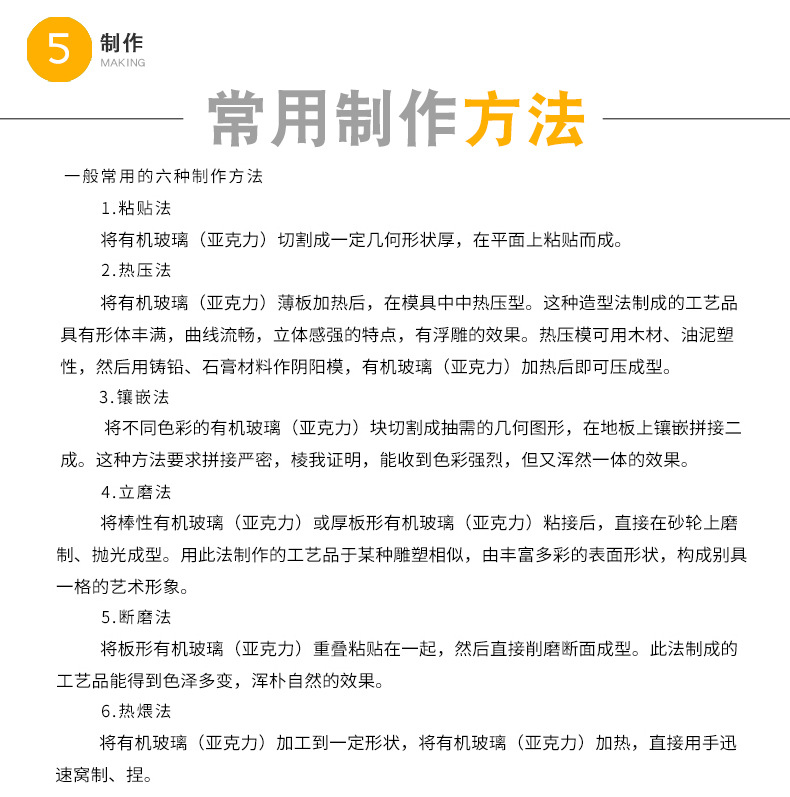 5 制作
MAKING

常用制作方法

一般常用的六种制作方法

1.粘贴法

将有机玻璃（亚克力）切割成一定几何形状厚，在平面上粘贴而成。

2.热压法

将有机玻璃（亚克力）薄板加热后，在模具中中热压型。这种造型法制成的工艺品具有形体丰满，曲线流畅，立体感强的特点，有浮雕的效果。热压模可用木材、油泥塑性，然后用铸铅、石膏材料作阴阳模，有机玻璃（亚克力）加热后即可压成型。

3.镶嵌法

将不同色彩的有机玻璃（亚克力）块切割成抽需的几何图形，在地板上镶嵌拼接二成。这种方法要求拼接严密，棱我证明，能收到色彩强烈，但又浑然一体的效果。

4.立磨法

将棒性有机玻璃（亚克力）或厚板形有机玻璃（亚克力）粘接后，直接在砂轮上磨制、抛光成型。用此法制作的工艺品于某种雕塑相似，由丰富多彩的表面形状，构成别具一格的艺术形象。

5.断磨法

将板形有机玻璃（亚克力）重叠粘贴在一起，然后直接削磨断面成型。此法制成的工艺品能得到色泽多变，浑朴自然的效果。

6.热煨法

将有机玻璃（亚克力）加工到一定形状，将有机玻璃（亚克力）加热，直接用手迅速窝制、捏。